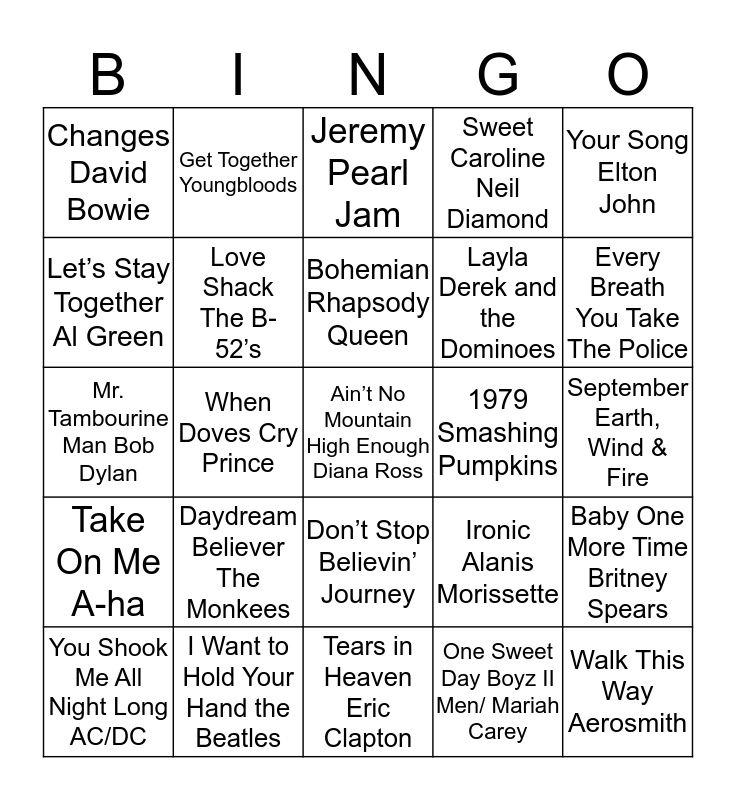 | B | I | N | G | O |
|---|---|---|---|---|
| Changes David Bowie | Get Together Youngbloods | Jeremy Pearl Jam | Sweet Caroline Neil Diamond | Your Song Elton John |
| Let's Stay Together Al Green | Love Shack The B-52's | Bohemian Rhapsody Queen | Layla Derek and the Dominoes | Every Breath You Take The Police |
| Mr. Tambourine Man Bob Dylan | When Doves Cry Prince | Ain't No Mountain High Enough Diana Ross | 1979 Smashing Pumpkins | September Earth, Wind & Fire |
| Take On Me A-ha | Daydream Believer The Monkees | Don't Stop Believin' Journey | Ironic Alanis Morissette | Baby One More Time Britney Spears |
| You Shook Me All Night Long AC/DC | I Want to Hold Your Hand the Beatles | Tears in Heaven Eric Clapton | One Sweet Day Boyz II Men/ Mariah Carey | Walk This Way Aerosmith |